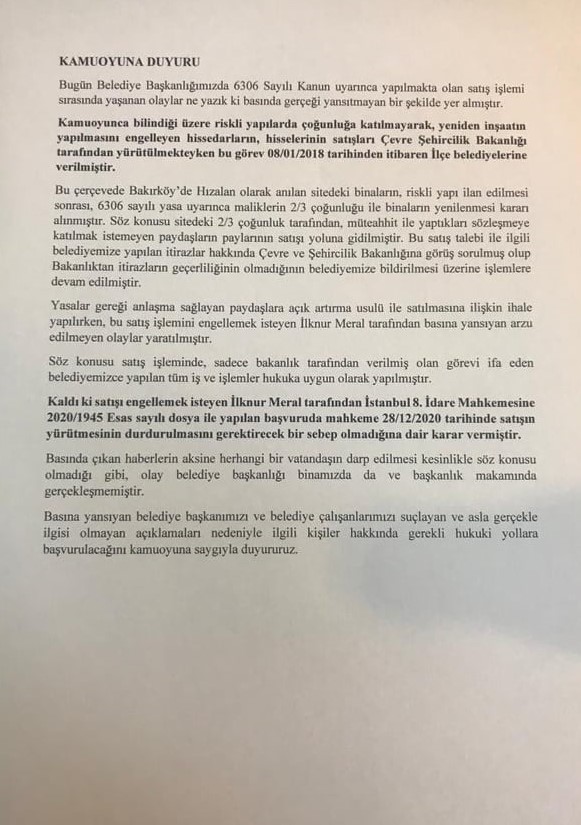 KAMUOYUNA DUYURU

Bugün Belediye Başkanlığımızda 6306 Sayılı Kanun uyarınca yapılmakta olan satış işlemi sırasında yaşanan olaylar ne yazık ki basında gerçeği yansıtmayan bir şekilde yer almıştır.

Kamuoyunca bilindiği üzere riskli yapılarda çoğunluğa katılmayarak, yeniden inşaatın yapılmasını engelleyen hissedarların, hisselerinin satışları Çevre Şehircilik Bakanlığı tarafından yürütülmekteyken bu görev 08/01/2018 tarihinden itibaren İlçe belediyelerine verilmiştir.

Bu çerçevede Bakırköy'de Hızalan olarak anılan sitedeki binaların, riskli yapı ilan edilmesi sonrası, 6306 sayılı yasa uyarınca maliklerin 2/3 çoğunluğu ile binaların yenilenmesi kararı alınmıştır. Söz konusu sitedeki 2/3 çoğunluk tarafından, müteahhit ile yaptıkları sözleşmeye katılmak istemeyen paydaşların paylarının satışı yoluna gidilmiştir. Bu satış talebi ile ilgili belediyemize yapılan itirazlar hakkında Çevre ve Şehircilik Bakanlığına görüş sorulmuş olup Bakanlıktan itirazların geçerliliğinin olmadığının belediyemize bildirilmesi üzerine işlemlere devam edilmiştir.

Yasalar gereği anlaşma sağlayan paydaşlara açık artırma usulü ile satılmasına ilişkin ihale yapılırken, bu satış işlemini engellemek isteyen İlknur Meral tarafından basına yansıyan arzu edilmeyen olaylar yaratılmıştır.

Söz konusu satış işleminde, sadece bakanlık tarafından verilmiş olan görevi ifa eden belediyemizce yapılan tüm iş ve işlemler hukuka uygun olarak yapılmıştır.

Kaldı ki satışı engellemek isteyen İlknur Meral tarafından İstanbul 8. İdare Mahkemesine 2020/1945 Esas sayılı dosya ile yapılan başvuruda mahkeme 28/12/2020 tarihinde satışın yürütmesinin durdurulmasını gerektirecek bir sebep olmadığına dair karar vermiştir.

Basında çıkan haberlerin aksine herhangi bir vatandaşın darp edilmesi kesinlikle söz konusu olmadığı gibi, olay belediye başkanlığı binamızda da ve başkanlık makamında gerçekleşmemiştir.

Basına yansıyan belediye başkanımızı ve belediye çalışanlarımızı suçlayan ve asla gerçekle ilgisi olmayan açıklamaları nedeniyle ilgili kişiler hakkında gerekli hukuki yollara başvurulacağını kamuoyuna saygıyla duyururuz.